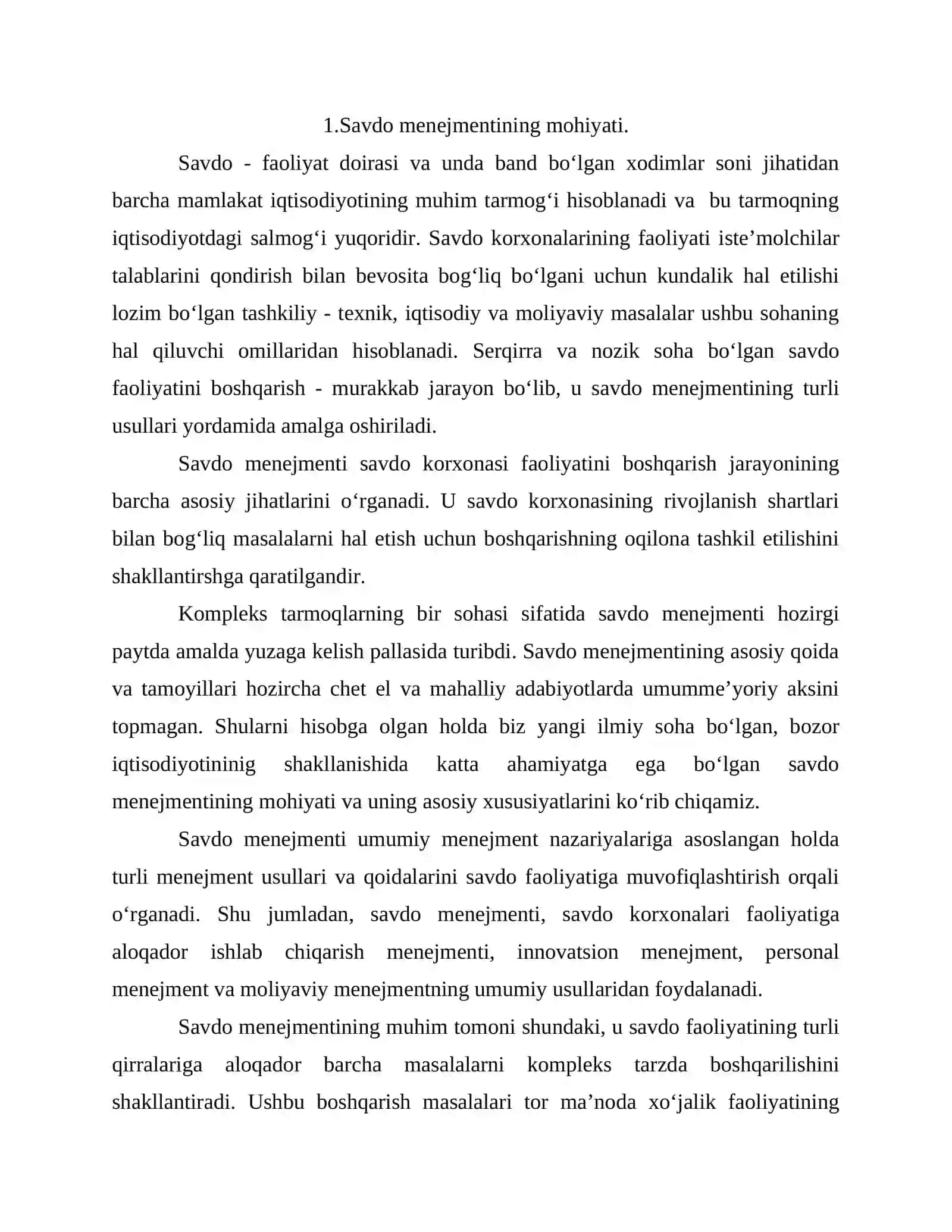 1.Savdo menejmentining mohiyati.

Savdo - faoliyat doirasi va unda band bo'lgan xodimlar soni jihatidan barcha mamlakat iqtisodiyotining muhim tarmog'i hisoblanadi va bu tarmoqning iqtisodiyotdagi salmog'i yuqoridir. Savdo korxonalarining faoliyati iste'molchilar talablarini qondirish bilan bevosita bog'liq bo'lgani uchun kundalik hal etilishi lozim bo'lgan tashkiliy - texnik, iqtisodiy va moliyaviy masalalar ushbu sohaning hal qiluvchi omillaridan hisoblanadi. Serqirra va nozik soha bo'lgan savdo faoliyatini boshqarish - murakkab jarayon bo'lib, u savdo menejmentining turli usullari yordamida amalga oshiriladi.

Savdo menejmenti savdo korxonasi faoliyatini boshqarish jarayonining barcha asosiy jihatlarini o'rganadi. U savdo korxonasining rivojlanish shartlari bilan bog'liq masalalarni hal etish uchun boshqarishning oqilona tashkil etilishini shakllantirshga qaratilgandir.

Kompleks tarmoqlarning bir sohasi sifatida savdo menejmenti hozirgi paytda amalda yuzaga kelish pallasida turibdi. Savdo menejmentining asosiy qoida va tamoyillari hozircha chet el va mahalliy adabiyotlarda umumme'yoriy aksini topmagan. Shularni hisobga olgan holda biz yangi ilmiy soha bo'lgan, bozor iqtisodiyotininig shakllanishida katta ahamiyatga ega bo'lgan savdo menejmentining mohiyati va uning asosiy xususiyatlarini ko'rib chiqamiz.

Savdo menejmenti umumiy menejment nazariyalariga asoslangan holda turli menejment usullari va qoidalarini savdo faoliyatiga muvofiqlashtirish orqali o'rganadi. Shu jumladan, savdo menejmenti, savdo korxonalari faoliyatiga aloqador ishlab chiqarish menejmenti, innovatsion menejment, personal menejment va moliyaviy menejmentning umumiy usullaridan foydalanadi.

Savdo menejmentining muhim tomoni shundaki, u savdo faoliyatining turli qirralariga aloqador barcha masalalarni kompleks tarzda boshqarilishini shakllantiradi. Ushbu boshqarish masalalari tor ma'noda xo'jalik faoliyatining